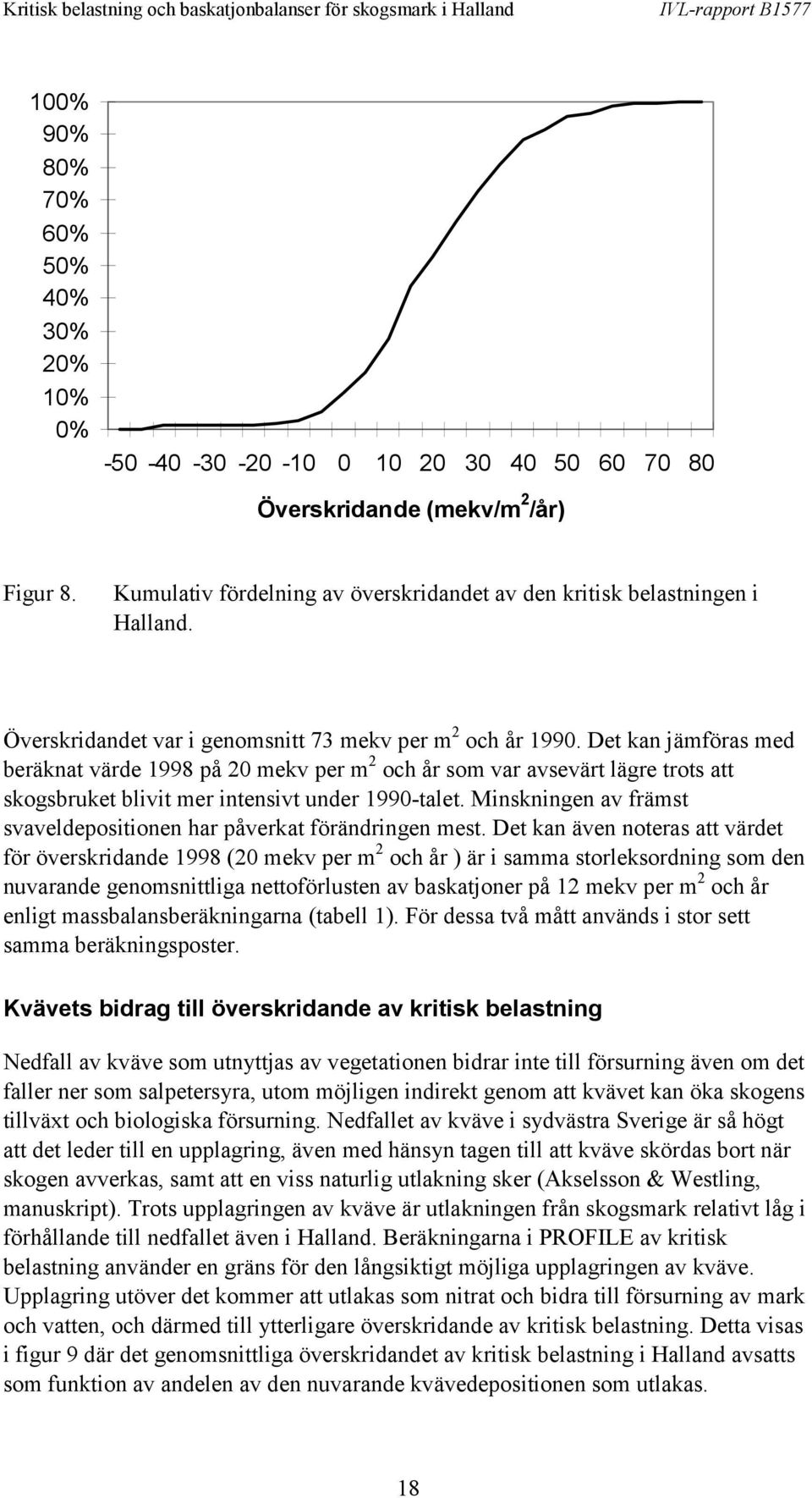 Kritisk belastning och baskatjonbalanser för skogsmark i Halland IVL-rapport B1577

100%
90%
80%
70%
60%
50%
40%
30%
20%
10%
0%

-50 -40 -30 -20 -10 0 10 20 30 40 50 60 70 80

Överskridande (mekv/m$^2$/år)

Figur 8. Kumulativ fördelning av överskridandet av den kritisk belastningen i Halland.

Överskridandet var i genomsnitt 73 mekv per m$^2$ och år 1990. Det kan jämföras med beräknat värde 1998 på 20 mekv per m$^2$ och år som var avsevärt lägre trots att skogsbruket blivit mer intensivt under 1990-talet. Minskningen av främst svaveldepositionen har påverkat förändringen mest. Det kan även noteras att värdet för överskridande 1998 (20 mekv per m$^2$ och år ) är i samma storleksordning som den nuvarande genomsnittliga nettoförlusten av baskatjoner på 12 mekv per m$^2$ och år enligt massbalansberäkningarna (tabell 1). För dessa två mått används i stor sett samma beräkningsposter.

Kvävets bidrag till överskridande av kritisk belastning

Nedfall av kväve som utnyttjas av vegetationen bidrar inte till försurning även om det faller ner som salpetersyra, utom möjligen indirekt genom att kvävet kan öka skogens tillväxt och biologiska försurning. Nedfallet av kväve i sydvästra Sverige är så högt att det leder till en upplagring, även med hänsyn tagen till att kväve skördas bort när skogen avverkas, samt att en viss naturlig utlakning sker (Akselsson & Westling, manuskript). Trots upplagringen av kväve är utlakningen från skogsmark relativt låg i förhållande till nedfallet även i Halland. Beräkningarna i PROFILE av kritisk belastning använder en gräns för den långsiktigt möjliga upplagringen av kväve. Upplagring utöver det kommer att utlakas som nitrat och bidra till försurning av mark och vatten, och därmed till ytterligare överskridande av kritisk belastning. Detta visas i figur 9 där det genomsnittliga överskridandet av kritisk belastning i Halland avsatts som funktion av andelen av den nuvarande kvävedepositionen som utlakas.

18